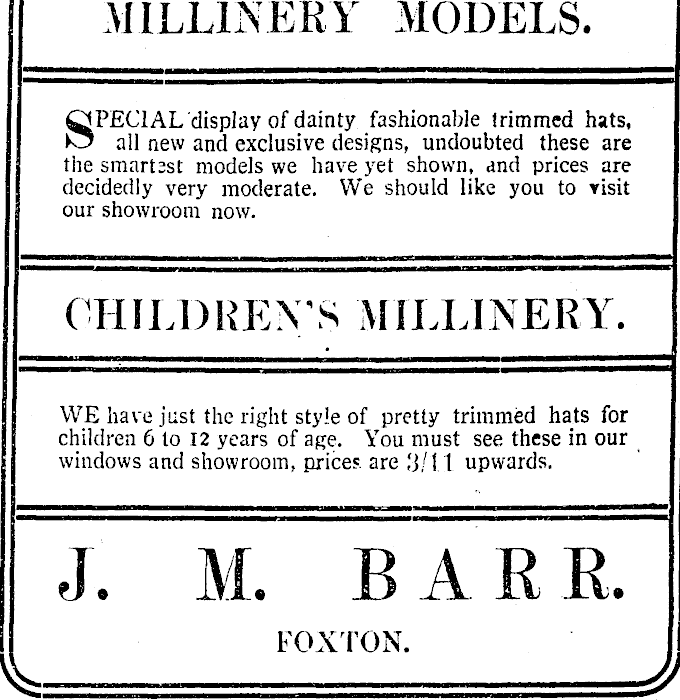 MILLINERY MODELS.

SPECIAL display of dainty fashionable trimmed hats, all new and exclusive designs, undoubted these are the smartest models we have yet shown, and prices are decidedly very moderate. We should like you to visit our showroom now.

CHILDREN'S MILLINERY.

WE have just the right style of pretty trimmed hats for children 6 to 12 years of age. You must see these in our windows and showroom, prices are 3/11 upwards.

J. M. BARR.

FOXTON.